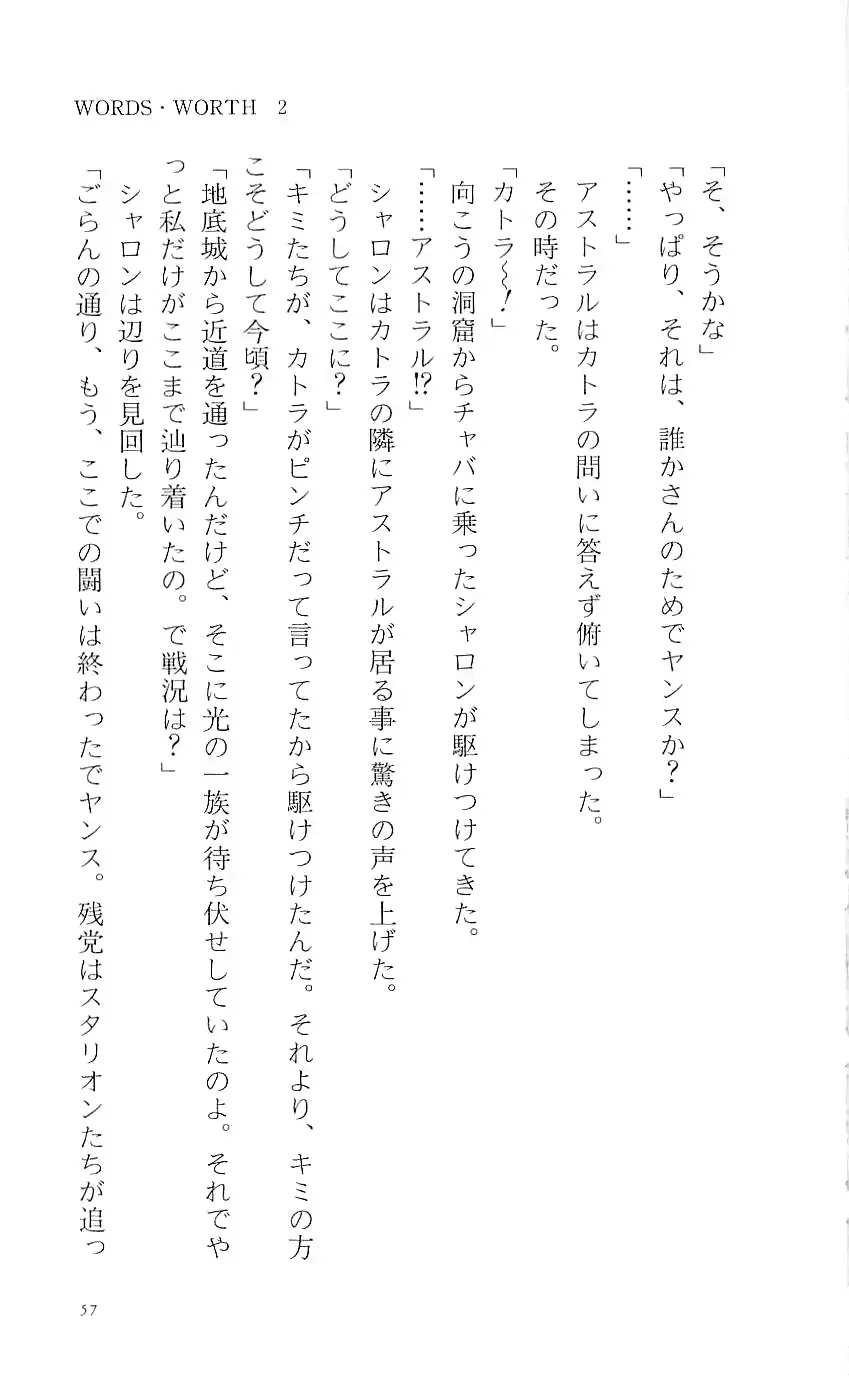 WORDS・WORTH 2

「そ、そうかな」
「やっぱり、それは、誰かさんのためでヤンスか？」
「……」
アストラルはカトラの問いに答えず俯いてしまった。
その時だった。
「カトラ〜！」
向こうの洞窟からチャバに乗ったシャロンが駆けつけてきた。
「……アストラル!?」
シャロンはカトラの隣にアストラルが居る事に驚きの声を上げた。
「どうしてここに？」
「キミたちが、カトラがピンチだって言ってたから駆けつけたんだ。それより、キミの方こそどうして今頃？」
「地底城から近道を通ったんだけど、そこに光の一族が待ち伏せしていたのよ。それでやっと私だけがここまで辿り着いたの。で戦況は？」
シャロンは辺りを見回した。
「ごらんの通り、もう、ここでの闘いは終わったでヤンス。残党はスタリオンたちが追っ

57